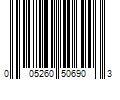 0 05260 50690 3